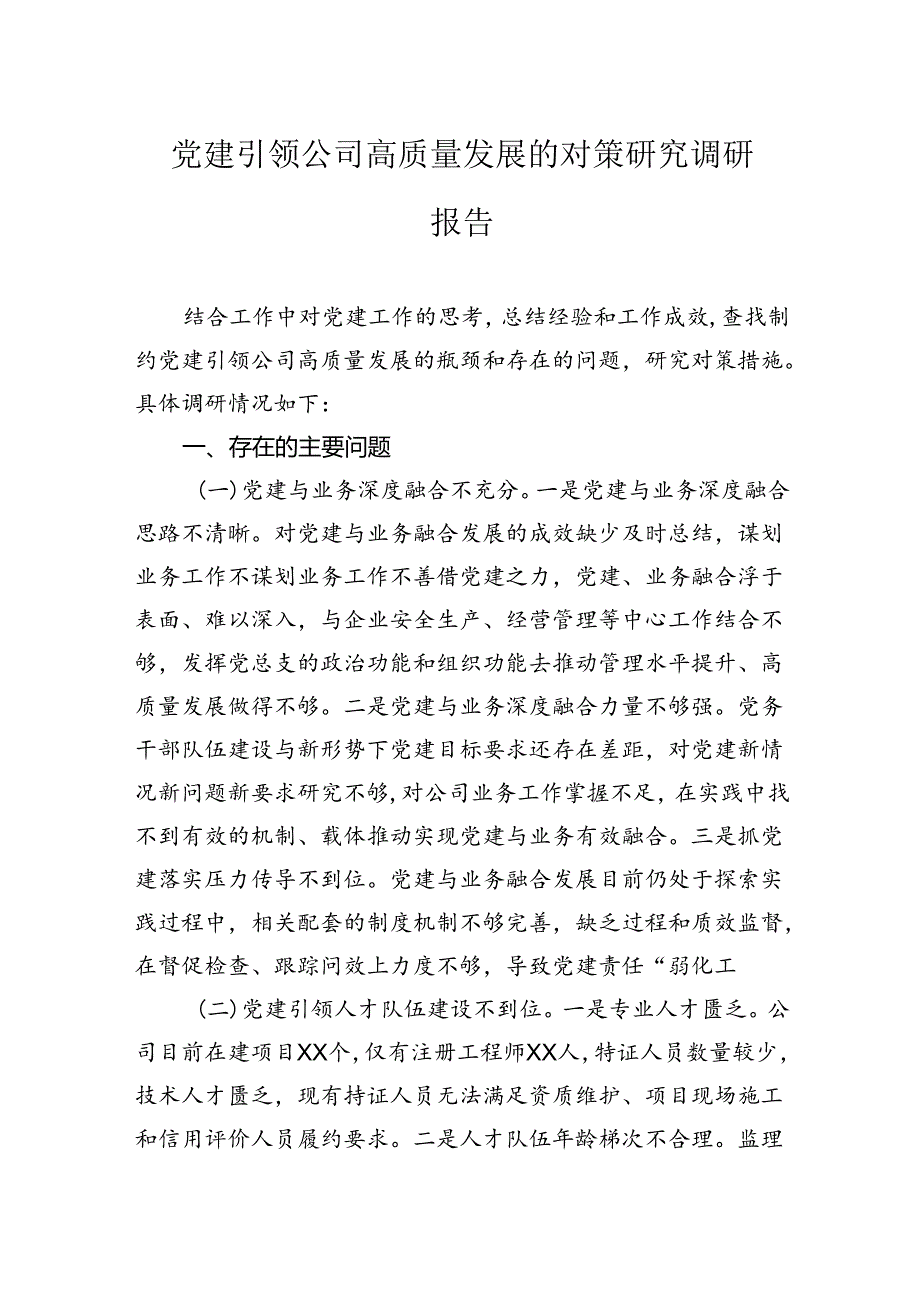 党建引领公司高质量发展的对策研究调研报告

结合工作中对党建工作的思考，总结经验和工作成效，查找制约党建引领公司高质量发展的瓶颈和存在的问题，研究对策措施。具体调研情况如下：

一、存在的主要问题

（一）党建与业务深度融合不充分。一是党建与业务深度融合思路不清晰。对党建与业务融合发展的成效缺少及时总结，谋划业务工作不谋划业务工作不善借党建之力，党建、业务融合浮于表面、难以深入，与企业安全生产、经营管理等中心工作结合不够，发挥党总支的政治功能和组织功能去推动管理水平提升、高质量发展做得不够。二是党建与业务深度融合力量不够强。党务干部队伍建设与新形势下党建目标要求还存在差距，对党建新情况新问题新要求研究不够，对公司业务工作掌握不足，在实践中找不到有效的机制、载体推动实现党建与业务有效融合。三是抓党建落实压力传导不到位。党建与业务融合发展目前仍处于探索实践过程中，相关配套的制度机制不够完善，缺乏过程和质效监督，在督促检查、跟踪问效上力度不够，导致党建责任“弱化工

（二）党建引领人才队伍建设不到位。一是专业人才匮乏。公司目前在建项目XX个，仅有注册工程师XX人，特证人员数量较少，技术人才匮乏，现有持证人员无法满足资质维护、项目现场施工和信用评价人员履约要求。二是人才队伍年龄梯次不合理。监理